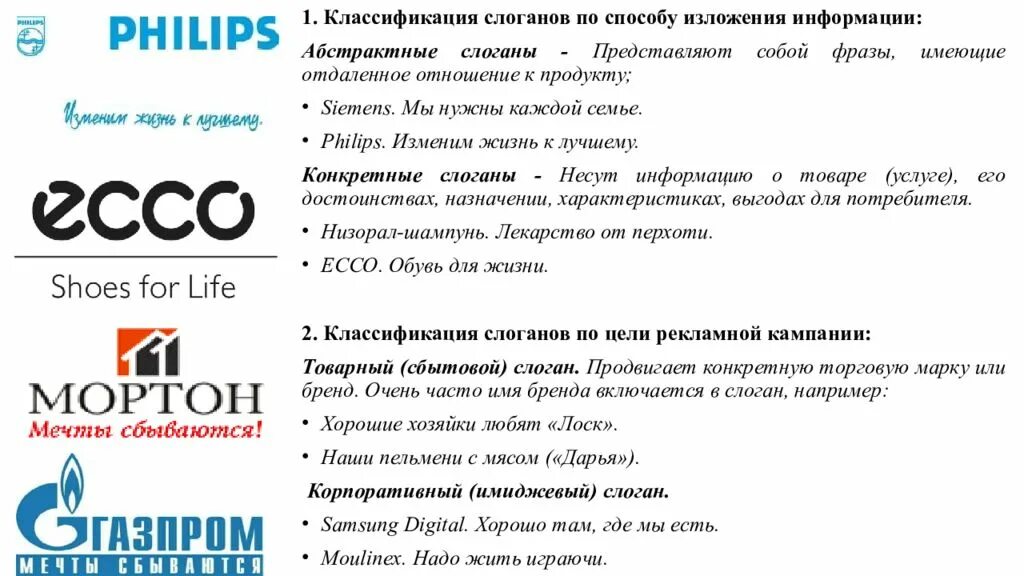 PHILIPS

PHILIPS

Изменим жизнь к лучшему.

ecco

Shoes for Life

МОРТОН

Мечты сбываются!

ГАЗПРОМ

МЕЧТЫ СБЫВАЮТСЯ

1. Классификация слоганов по способу изложения информации:

Абстрактные слоганы - Представляют собой фразы, имеющие отдаленное отношение к продукту;

• Siemens. Мы нужны каждой семье.

• Philips. Изменим жизнь к лучшему.

Конкретные слоганы - Несут информацию о товаре (услуге), его достоинствах, назначении, характеристиках, выгодах для потребителя.

• Низорал-шампунь. Лекарство от перхоти.

• ECCO. Обувь для жизни.

2. Классификация слоганов по цели рекламной кампании:

Товарный (сбытовой) слоган. Продвигает конкретную торговую марку или бренд. Очень часто имя бренда включается в слоган, например:

• Хорошие хозяйки любят «Лоск».

• Наши пельмени с мясом («Дарья»).

Корпоративный (имиджевый) слоган.

• Samsung Digital. Хорошо там, где мы есть.

• Moulinex. Надо жить играючи.